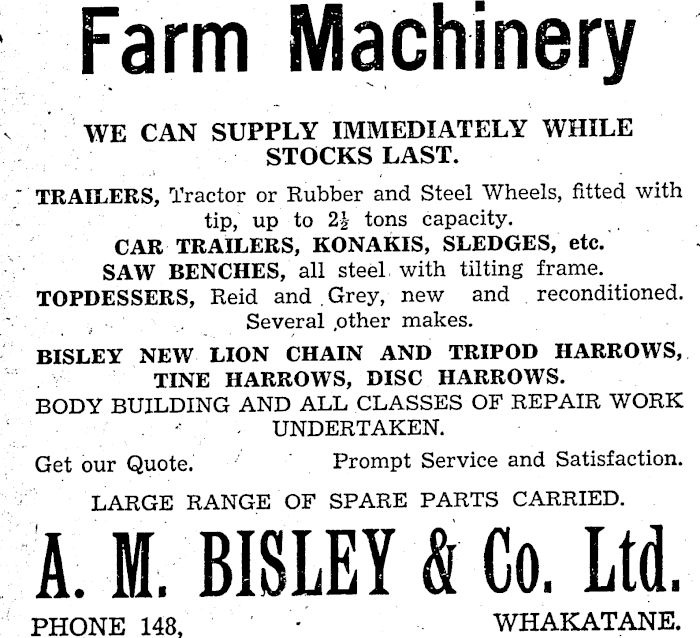 Farm Machinery

WE CAN SUPPLY IMMEDIATELY WHILE STOCKS LAST.

TRAILERS, Tractor or Rubber and Steel Wheels, fitted with tip, up to $2\frac{1}{2}$ tons capacity.
CAR TRAILERS, KONAKIS, SLEDGES, etc.
SAW BENCHES, all steel with tilting frame.
TOPDESSERS, Reid and Grey, new and reconditioned. Several other makes.

BISLEY NEW LION CHAIN AND TRIPOD HARROWS, TINE HARROWS, DISC HARROWS.
BODY BUILDING AND ALL CLASSES OF REPAIR WORK UNDERTAKEN.

Get our Quote. Prompt Service and Satisfaction.

LARGE RANGE OF SPARE PARTS CARRIED.

A. M. BISLEY & Co. Ltd.

PHONE 148, WHAKATANE.